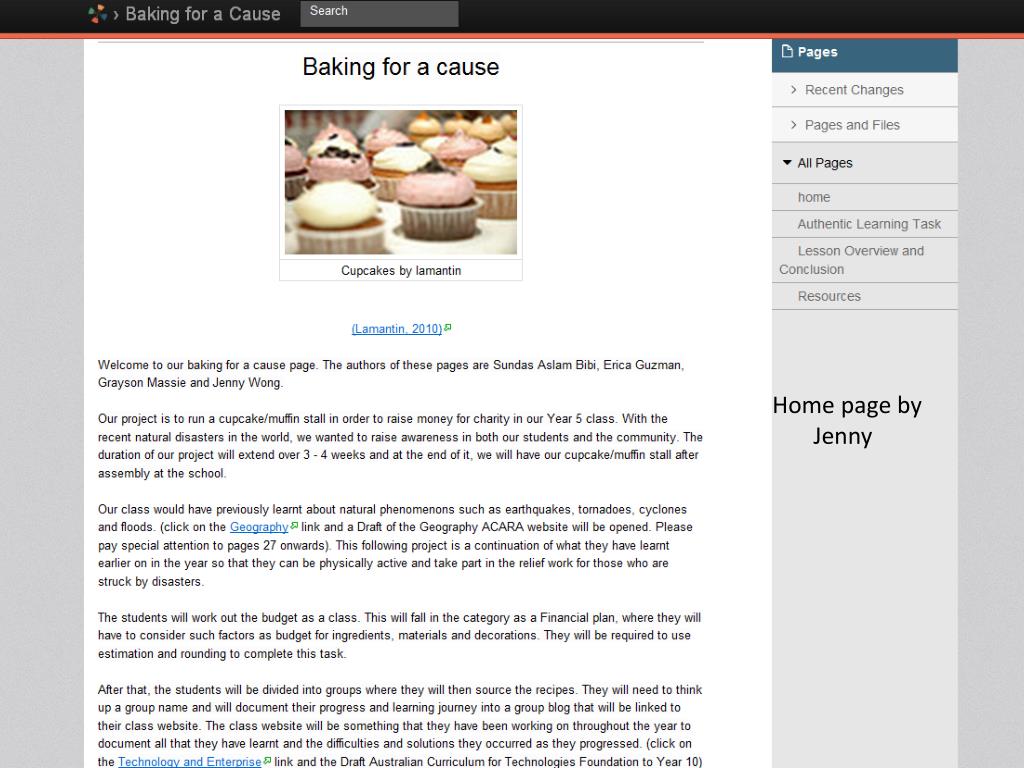 › Baking for a Cause

Search

Baking for a cause

Cupcakes by lamantin

(Lamantin, 2010)

Welcome to our baking for a cause page. The authors of these pages are Sundas Aslam Bibi, Erica Guzman, Grayson Massie and Jenny Wong.

Our project is to run a cupcake/muffin stall in order to raise money for charity in our Year 5 class. With the recent natural disasters in the world, we wanted to raise awareness in both our students and the community. The duration of our project will extend over 3 - 4 weeks and at the end of it, we will have our cupcake/muffin stall after assembly at the school.

Our class would have previously learnt about natural phenomenons such as earthquakes, tornadoes, cyclones and floods. (click on the Geography link and a Draft of the Geography ACARA website will be opened. Please pay special attention to pages 27 onwards). This following project is a continuation of what they have learnt earlier on in the year so that they can be physically active and take part in the relief work for those who are struck by disasters.

The students will work out the budget as a class. This will fall in the category as a Financial plan, where they will have to consider such factors as budget for ingredients, materials and decorations. They will be required to use estimation and rounding to complete this task.

After that, the students will be divided into groups where they will then source the recipes. They will need to think up a group name and will document their progress and learning journey into a group blog that will be linked to their class website. The class website will be something that they have been working on throughout the year to document all that they have learnt and the difficulties and solutions they occurred as they progressed. (click on the Technology and Enterprise link and the Draft Australian Curriculum for Technologies Foundation to Year 10)

Pages

› Recent Changes

› Pages and Files

All Pages

home

Authentic Learning Task

Lesson Overview and Conclusion

Resources

Home page by Jenny